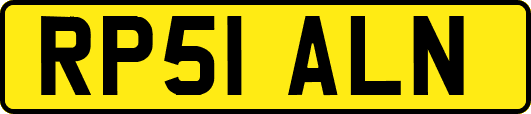 RP51 ALN